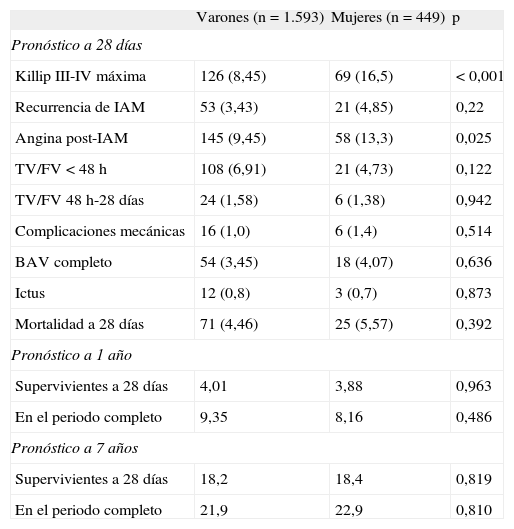 | | Varones (n = 1.593) | Mujeres (n = 449) | p |
|---|---|---|---|
| *Pronóstico a 28 días* | | | |
| Killip III-IV máxima | 126 (8,45) | 69 (16,5) | < 0,001 |
| Recurrencia de IAM | 53 (3,43) | 21 (4,85) | 0,22 |
| Angina post-IAM | 145 (9,45) | 58 (13,3) | 0,025 |
| TV/FV < 48 h | 108 (6,91) | 21 (4,73) | 0,122 |
| TV/FV 48 h-28 días | 24 (1,58) | 6 (1,38) | 0,942 |
| Complicaciones mecánicas | 16 (1,0) | 6 (1,4) | 0,514 |
| BAV completo | 54 (3,45) | 18 (4,07) | 0,636 |
| Ictus | 12 (0,8) | 3 (0,7) | 0,873 |
| Mortalidad a 28 días | 71 (4,46) | 25 (5,57) | 0,392 |
| *Pronóstico a 1 año* | | | |
| Supervivientes a 28 días | 4,01 | 3,88 | 0,963 |
| En el periodo completo | 9,35 | 8,16 | 0,486 |
| *Pronóstico a 7 años* | | | |
| Supervivientes a 28 días | 18,2 | 18,4 | 0,819 |
| En el periodo completo | 21,9 | 22,9 | 0,810 |